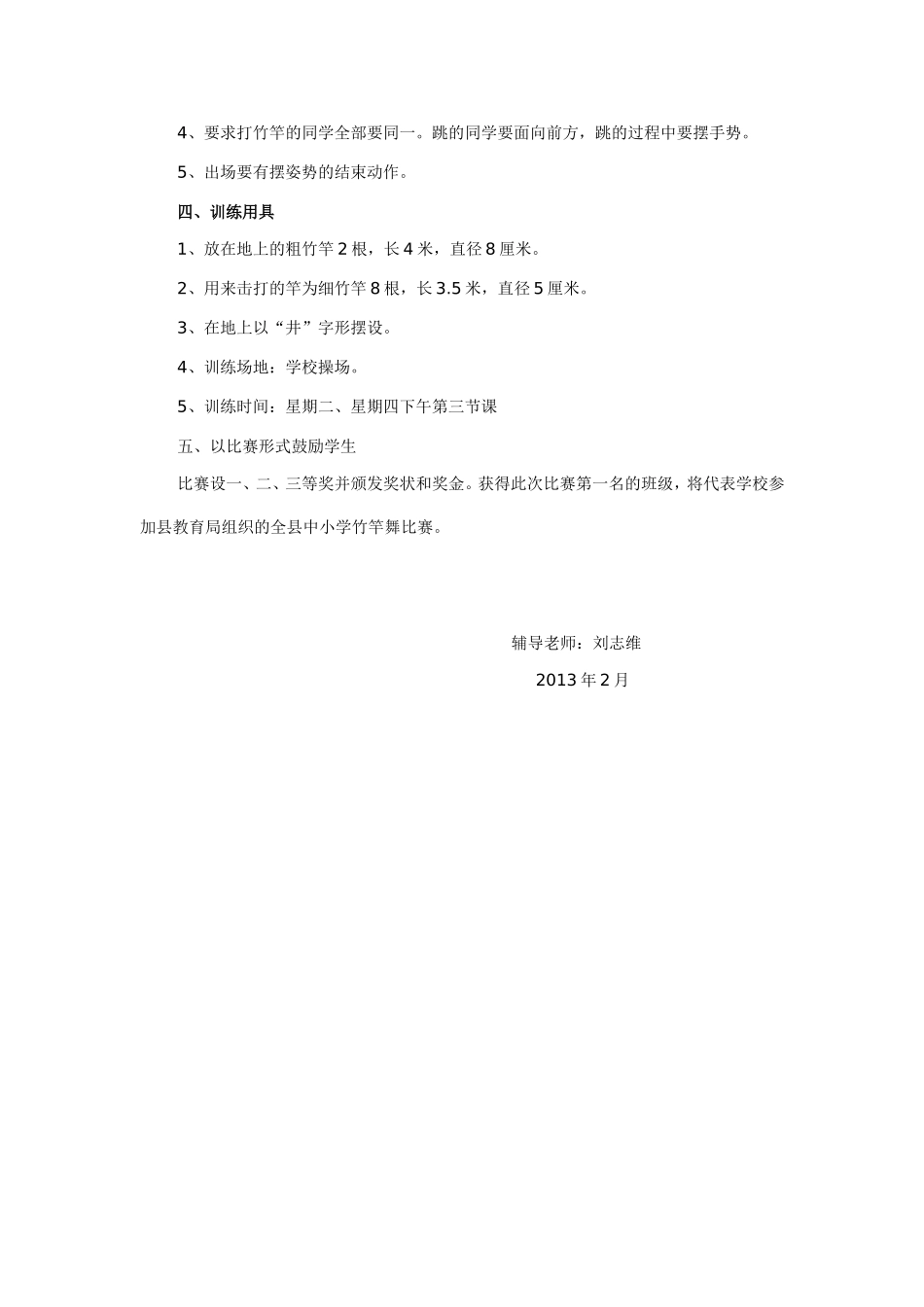 4、要求打竹竿的同学全部要同一。跳的同学要面向前方，跳的过程中要摆手势。

5、出场要有摆姿势的结束动作。

四、训练用具

1、放在地上的粗竹竿2根，长4米，直径8厘米。

2、用来击打的竿为细竹竿8根，长3.5米，直径5厘米。

3、在地上以“井”字形摆设。

4、训练场地：学校操场。

5、训练时间：星期二、星期四下午第三节课

五、以比赛形式鼓励学生

比赛设一、二、三等奖并颁发奖状和奖金。获得此次比赛第一名的班级，将代表学校参加县教育局组织的全县中小学竹竿舞比赛。

辅导老师：刘志维

2013年2月